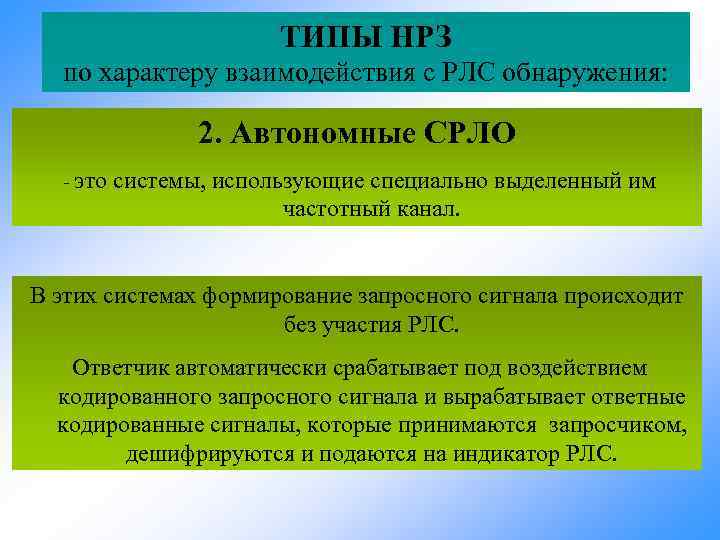 ТИПЫ НРЗ
по характеру взаимодействия с РЛС обнаружения:

2. Автономные СРЛО

- это системы, использующие специально выделенный им частотный канал.

В этих системах формирование запросного сигнала происходит без участия РЛС.

Ответчик автоматически срабатывает под воздействием кодированного запросного сигнала и вырабатывает ответные кодированные сигналы, которые принимаются запросчиком, дешифрируются и подаются на индикатор РЛС.